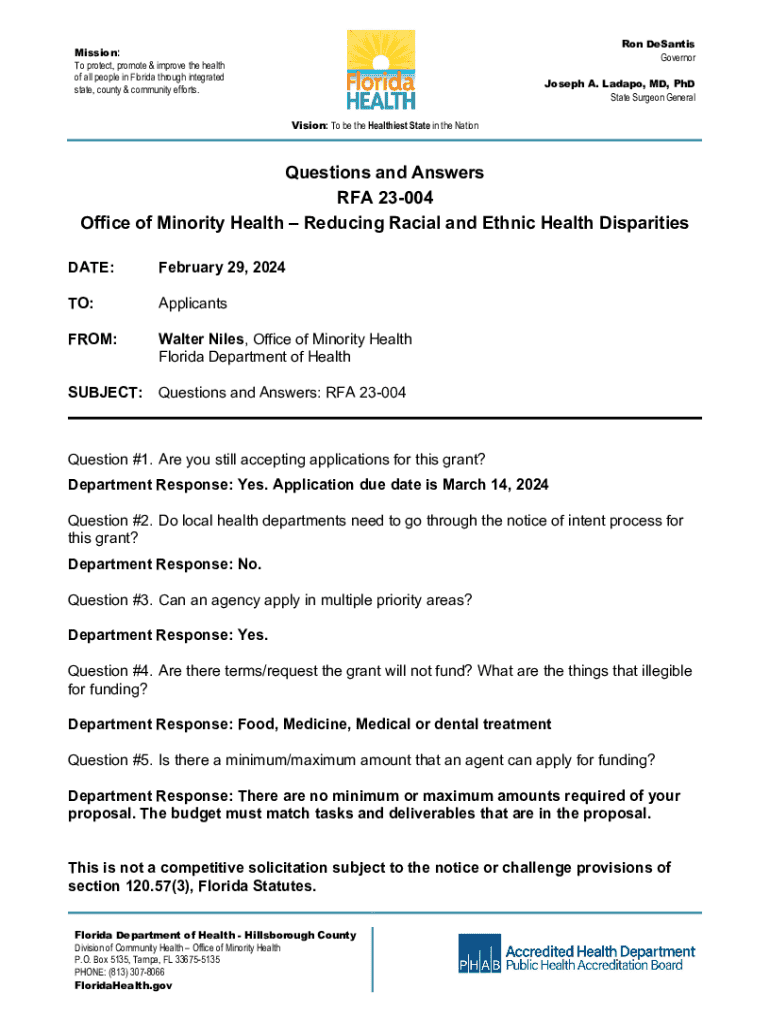 Mission:
To protect, promote & improve the health of all people in Florida through integrated state, county & community efforts.

Florida HEALTH

Ron DeSantis
Governor

Joseph A. Ladapo, MD, PhD
State Surgeon General

Vision: To be the Healthiest State in the Nation

Questions and Answers
RFA 23-004
Office of Minority Health – Reducing Racial and Ethnic Health Disparities

DATE: February 29, 2024

TO: Applicants

FROM: Walter Niles, Office of Minority Health
Florida Department of Health

SUBJECT: Questions and Answers: RFA 23-004

Question #1. Are you still accepting applications for this grant?
Department Response: Yes. Application due date is March 14, 2024

Question #2. Do local health departments need to go through the notice of intent process for this grant?
Department Response: No.

Question #3. Can an agency apply in multiple priority areas?

Department Response: Yes.

Question #4. Are there terms/request the grant will not fund? What are the things that illegible for funding?

Department Response: Food, Medicine, Medical or dental treatment

Question #5. Is there a minimum/maximum amount that an agent can apply for funding?

Department Response: There are no minimum or maximum amounts required of your proposal. The budget must match tasks and deliverables that are in the proposal.

This is not a competitive solicitation subject to the notice or challenge provisions of section 120.57(3), Florida Statutes.

Florida Department of Health - Hillsborough County
Division of Community Health – Office of Minority Health
P.O. Box 5135, Tampa, FL 33675-5135
PHONE: (813) 307-8066
FloridaHealth.gov

PHAB Accredited Health Department
Public Health Accreditation Board